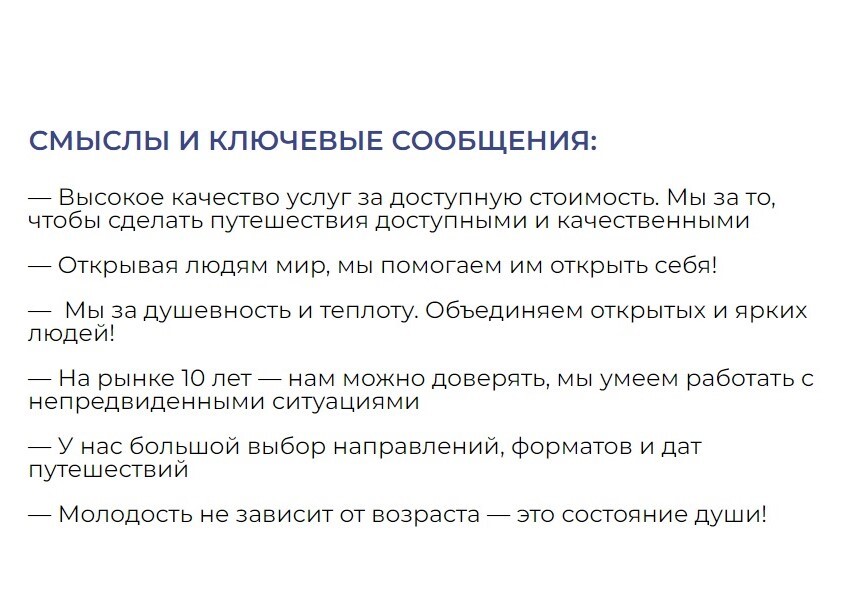 СМЫСЛЫ И КЛЮЧЕВЫЕ СООБЩЕНИЯ:

— Высокое качество услуг за доступную стоимость. Мы за то, чтобы сделать путешествия доступными и качественными

— Открывая людям мир, мы помогаем им открыть себя!

— Мы за душевность и теплоту. Объединяем открытых и ярких людей!

— На рынке 10 лет — нам можно доверять, мы умеем работать с непредвиденными ситуациями

— У нас большой выбор направлений, форматов и дат путешествий

— Молодость не зависит от возраста — это состояние души!